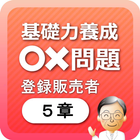 基礎力養成
○×問題
登録販売者
5章